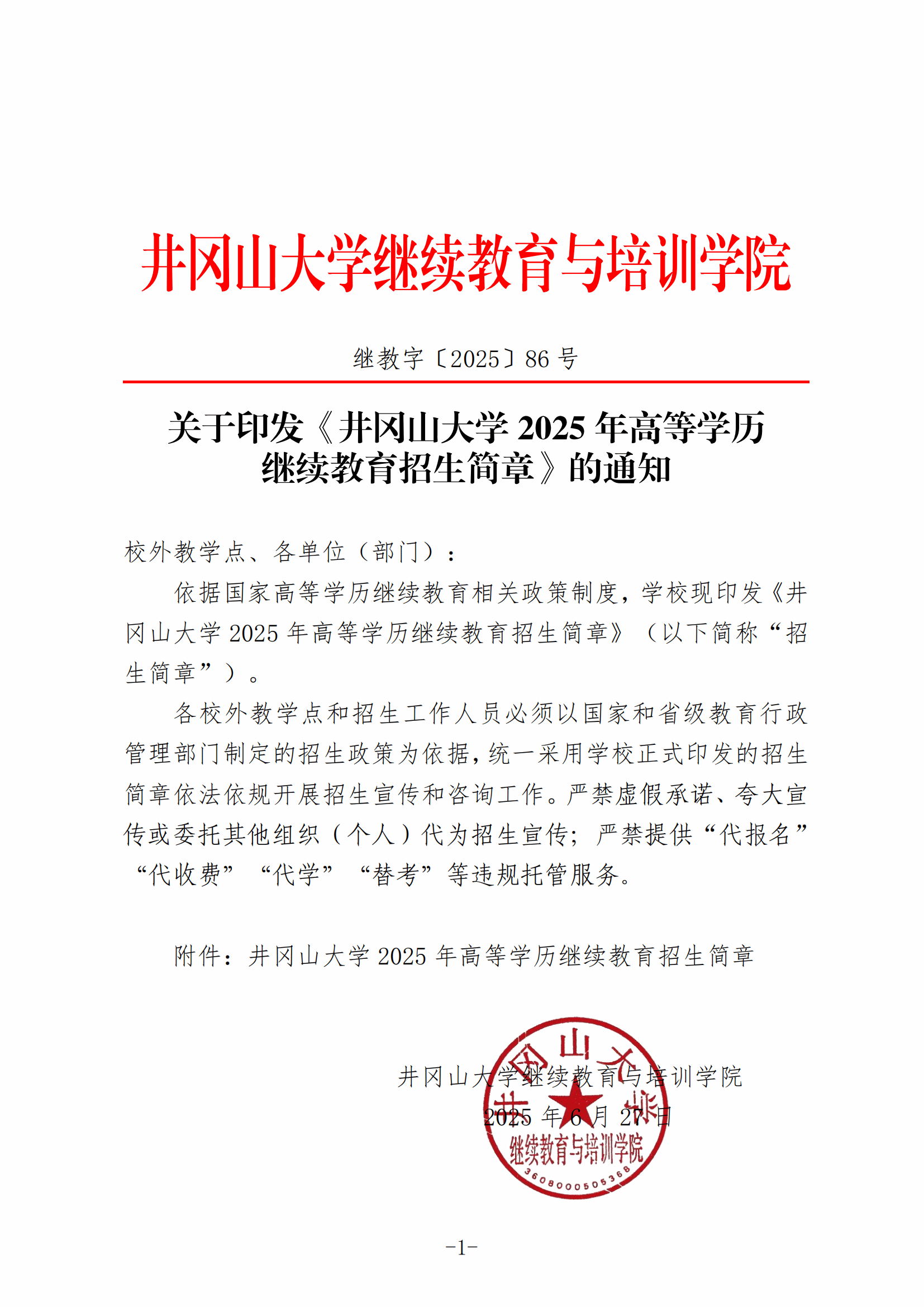 井冈山大学继续教育与培训学院

继教字〔2025〕86 号

关于印发《井冈山大学 2025 年高等学历继续教育招生简章》的通知

校外教学点、各单位（部门）：

依据国家高等学历继续教育相关政策制度，学校现印发《井冈山大学 2025 年高等学历继续教育招生简章》（以下简称“招生简章”）。

各校外教学点和招生工作人员必须以国家和省级教育行政管理部门制定的招生政策为依据，统一采用学校正式印发的招生简章依法依规开展招生宣传和咨询工作。严禁虚假承诺、夸大宣传或委托其他组织（个人）代为招生宣传；严禁提供“代报名”“代收费”“代学”“替考”等违规托管服务。

附件：井冈山大学 2025 年高等学历继续教育招生简章

井冈山大学继续教育与培训学院
2025 年 6 月 27 日

井冈山大学
继续教育与培训学院
3608000505368

-1-